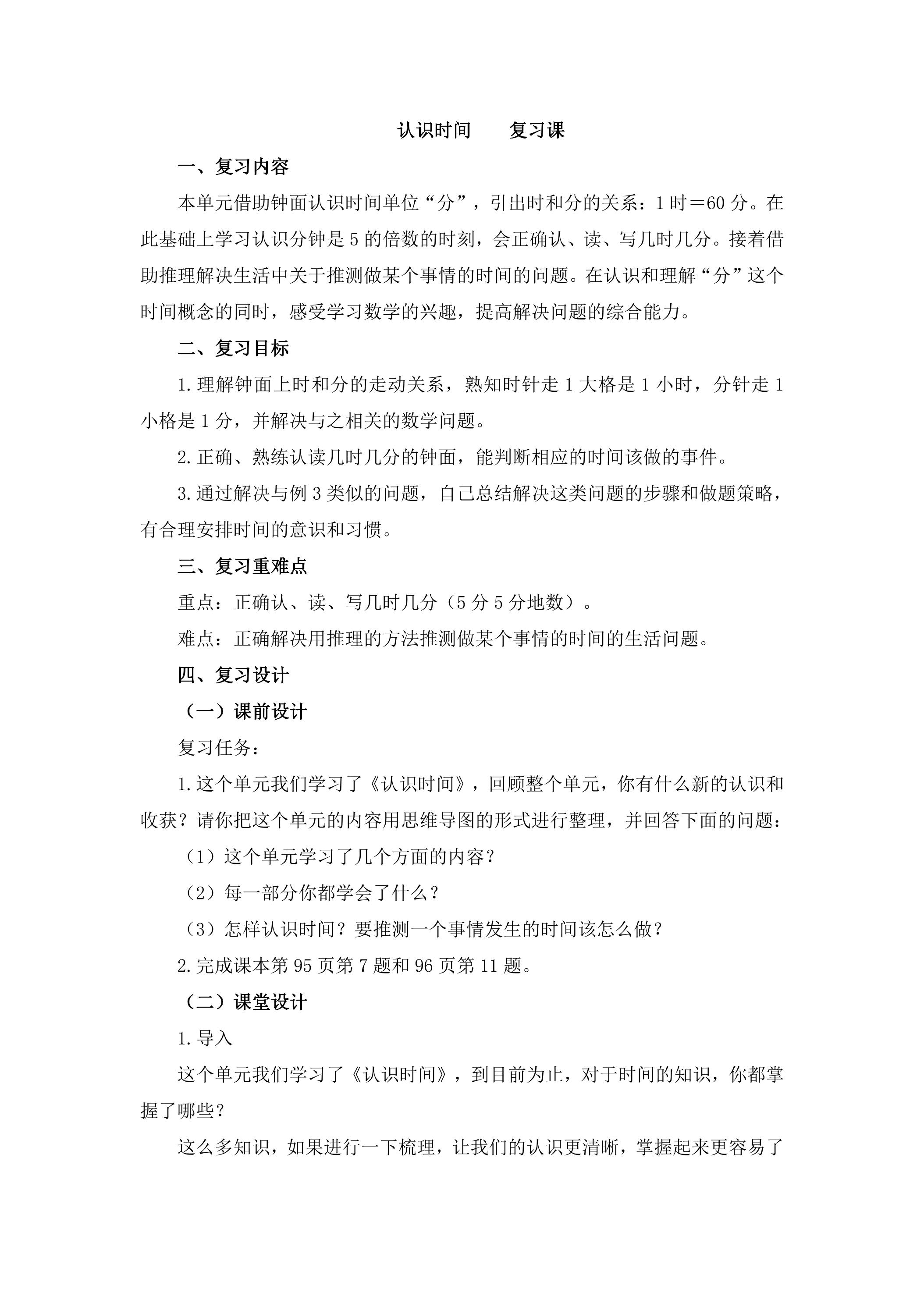 认识时间 复习课

一、复习内容

本单元借助钟面认识时间单位“分”，引出时和分的关系：1时＝60分。在此基础上学习认识分钟是5的倍数的时刻，会正确认、读、写几时几分。接着借助推理解决生活中关于推测做某个事情的时间的问题。在认识和理解“分”这个时间概念的同时，感受学习数学的兴趣，提高解决问题的综合能力。

二、复习目标

1.理解钟面上时和分的走动关系，熟知时针走1大格是1小时，分针走1小格是1分，并解决与之相关的数学问题。

2.正确、熟练认读几时几分的钟面，能判断相应的时间该做的事件。

3.通过解决与例3类似的问题，自己总结解决这类问题的步骤和做题策略，有合理安排时间的意识和习惯。

三、复习重难点

重点：正确认、读、写几时几分（5分5分地数）。

难点：正确解决用推理的方法推测做某个事情的时间的生活问题。

四、复习设计

（一）课前设计

复习任务：

1.这个单元我们学习了《认识时间》，回顾整个单元，你有什么新的认识和收获？请你把这个单元的内容用思维导图的形式进行整理，并回答下面的问题：

（1）这个单元学习了几个方面的内容？

（2）每一部分你都学会了什么？

（3）怎样认识时间？要推测一个事情发生的时间该怎么做？

2.完成课本第95页第7题和96页第11题。

（二）课堂设计

1.导入

这个单元我们学习了《认识时间》，到目前为止，对于时间的知识，你都掌握了哪些？

这么多知识，如果进行一下梳理，让我们的认识更清晰，掌握起来更容易了